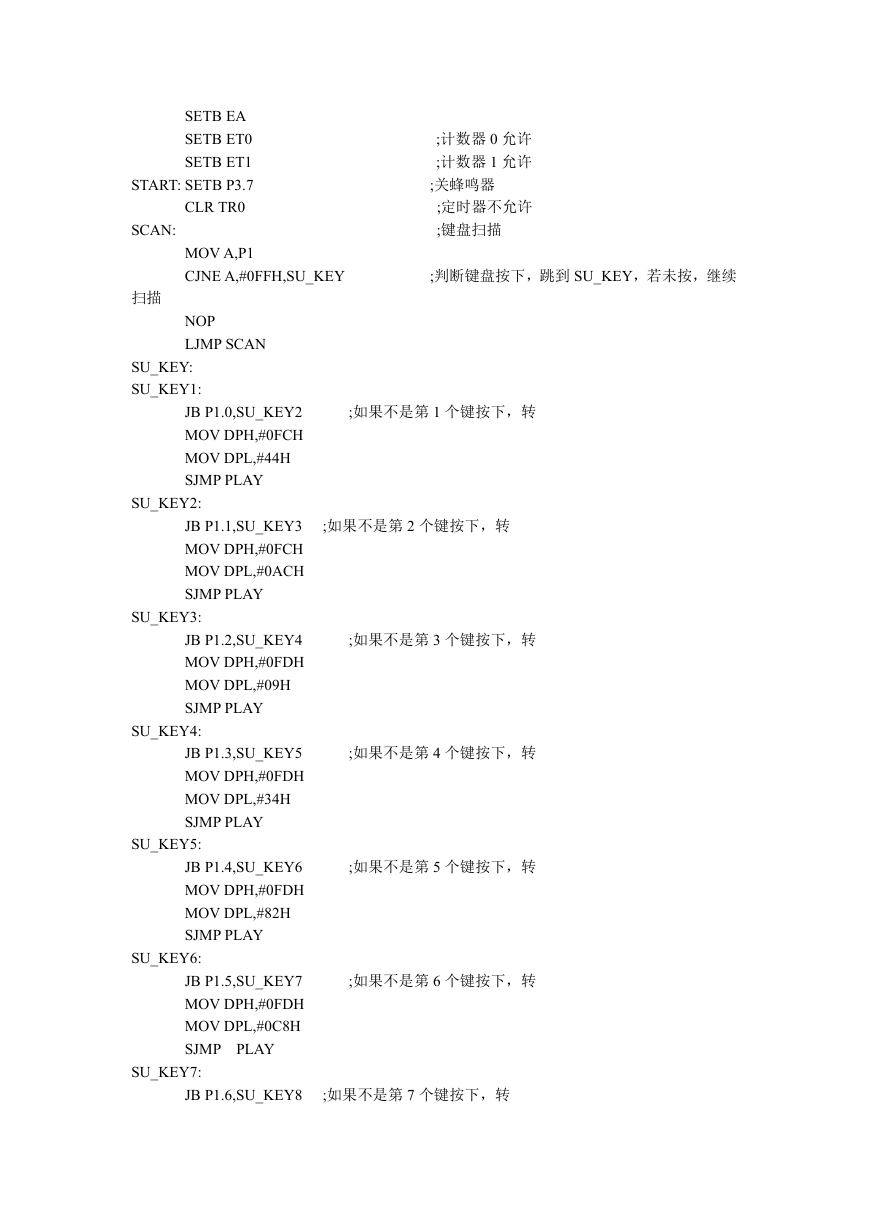 SETB EA
SETB ET0 ;计数器 0 允许
SETB ET1 ;计数器 1 允许
START: SETB P3.7 ;关蜂鸣器
CLR TR0 ;定时器不允许
SCAN: ;键盘扫描
MOV A,P1
CJNE A,#0FFH,SU_KEY ;判断键盘按下，跳到 SU_KEY，若未按，继续扫描
NOP
LJMP SCAN
SU_KEY:
SU_KEY1:
JB P1.0,SU_KEY2 ;如果不是第 1 个键按下，转
MOV DPH,#0FCH
MOV DPL,#44H
SJMP PLAY
SU_KEY2:
JB P1.1,SU_KEY3 ;如果不是第 2 个键按下，转
MOV DPH,#0FCH
MOV DPL,#0ACH
SJMP PLAY
SU_KEY3:
JB P1.2,SU_KEY4 ;如果不是第 3 个键按下，转
MOV DPH,#0FDH
MOV DPL,#09H
SJMP PLAY
SU_KEY4:
JB P1.3,SU_KEY5 ;如果不是第 4 个键按下，转
MOV DPH,#0FDH
MOV DPL,#34H
SJMP PLAY
SU_KEY5:
JB P1.4,SU_KEY6 ;如果不是第 5 个键按下，转
MOV DPH,#0FDH
MOV DPL,#82H
SJMP PLAY
SU_KEY6:
JB P1.5,SU_KEY7 ;如果不是第 6 个键按下，转
MOV DPH,#0FDH
MOV DPL,#0C8H
SJMP PLAY
SU_KEY7:
JB P1.6,SU_KEY8 ;如果不是第 7 个键按下，转